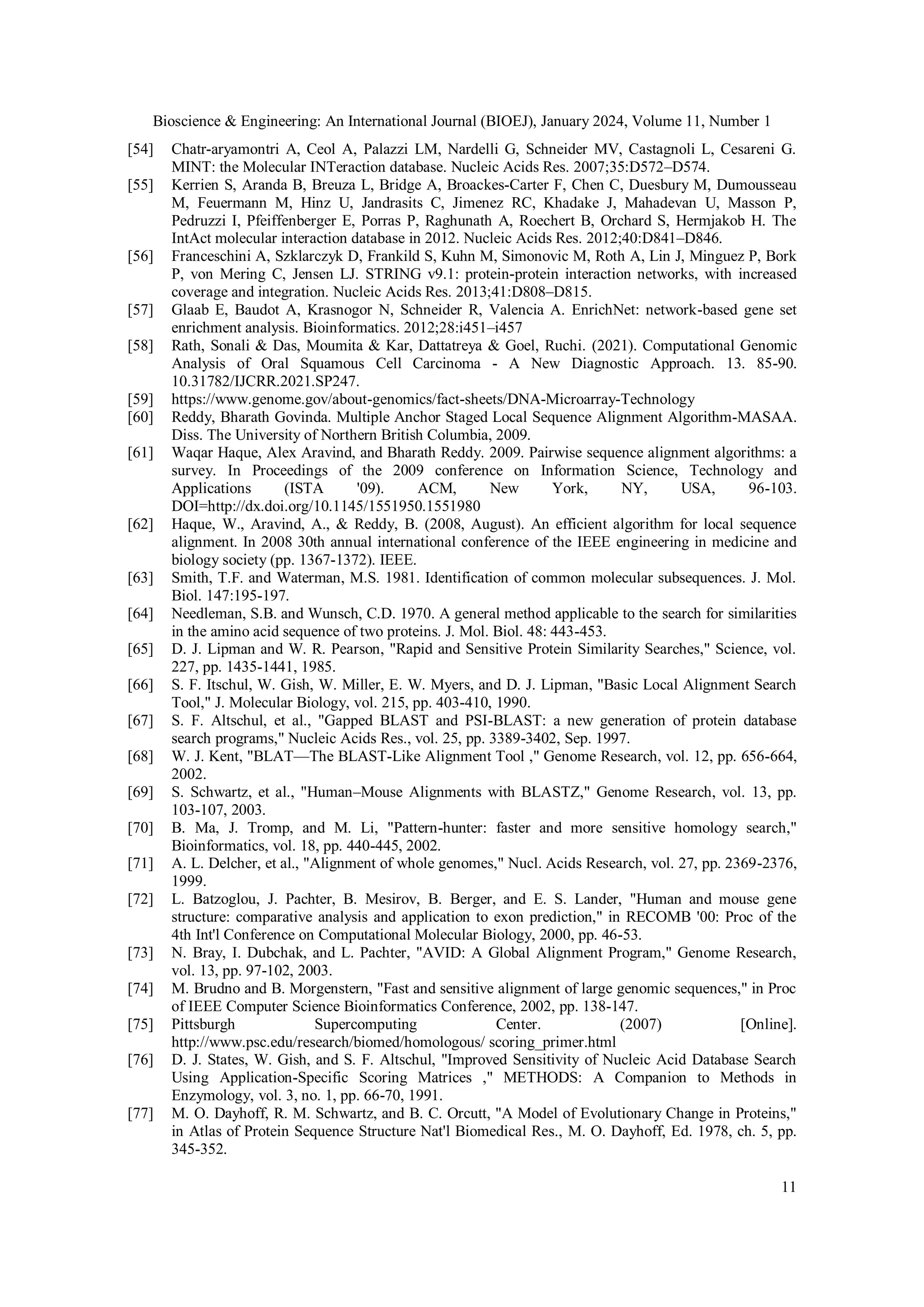 Bioscience & Engineering: An International Journal (BIOEJ), January 2024, Volume 11, Number 1

[54] Chatr-aryamontri A, Ceol A, Palazzi LM, Nardelli G, Schneider MV, Castagnoli L, Cesareni G. MINT: the Molecular INTeraction database. Nucleic Acids Res. 2007;35:D572–D574.

[55] Kerrien S, Aranda B, Breuza L, Bridge A, Broackes-Carter F, Chen C, Duesbury M, Dumousseau M, Feuermann M, Hinz U, Jandrasits C, Jimenez RC, Khadake J, Mahadevan U, Masson P, Pedruzzi I, Pfeiffenberger E, Porras P, Raghunath A, Roechert B, Orchard S, Hermjakob H. The IntAct molecular interaction database in 2012. Nucleic Acids Res. 2012;40:D841–D846.

[56] Franceschini A, Szklarczyk D, Frankild S, Kuhn M, Simonovic M, Roth A, Lin J, Minguez P, Bork P, von Mering C, Jensen LJ. STRING v9.1: protein-protein interaction networks, with increased coverage and integration. Nucleic Acids Res. 2013;41:D808–D815.

[57] Glaab E, Baudot A, Krasnogor N, Schneider R, Valencia A. EnrichNet: network-based gene set enrichment analysis. Bioinformatics. 2012;28:i451–i457

[58] Rath, Sonali & Das, Moumita & Kar, Dattatreya & Goel, Ruchi. (2021). Computational Genomic Analysis of Oral Squamous Cell Carcinoma - A New Diagnostic Approach. 13. 85-90. 10.31782/IJCRR.2021.SP247.

[59] https://www.genome.gov/about-genomics/fact-sheets/DNA-Microarray-Technology

[60] Reddy, Bharath Govinda. Multiple Anchor Staged Local Sequence Alignment Algorithm-MASAA. Diss. The University of Northern British Columbia, 2009.

[61] Waqar Haque, Alex Aravind, and Bharath Reddy. 2009. Pairwise sequence alignment algorithms: a survey. In Proceedings of the 2009 conference on Information Science, Technology and Applications (ISTA '09). ACM, New York, NY, USA, 96-103. DOI=http://dx.doi.org/10.1145/1551950.1551980

[62] Haque, W., Aravind, A., & Reddy, B. (2008, August). An efficient algorithm for local sequence alignment. In 2008 30th annual international conference of the IEEE engineering in medicine and biology society (pp. 1367-1372). IEEE.

[63] Smith, T.F. and Waterman, M.S. 1981. Identification of common molecular subsequences. J. Mol. Biol. 147:195-197.

[64] Needleman, S.B. and Wunsch, C.D. 1970. A general method applicable to the search for similarities in the amino acid sequence of two proteins. J. Mol. Biol. 48: 443-453.

[65] D. J. Lipman and W. R. Pearson, "Rapid and Sensitive Protein Similarity Searches," Science, vol. 227, pp. 1435-1441, 1985.

[66] S. F. Itschul, W. Gish, W. Miller, E. W. Myers, and D. J. Lipman, "Basic Local Alignment Search Tool," J. Molecular Biology, vol. 215, pp. 403-410, 1990.

[67] S. F. Altschul, et al., "Gapped BLAST and PSI-BLAST: a new generation of protein database search programs," Nucleic Acids Res., vol. 25, pp. 3389-3402, Sep. 1997.

[68] W. J. Kent, "BLAT—The BLAST-Like Alignment Tool ," Genome Research, vol. 12, pp. 656-664, 2002.

[69] S. Schwartz, et al., "Human–Mouse Alignments with BLASTZ," Genome Research, vol. 13, pp. 103-107, 2003.

[70] B. Ma, J. Tromp, and M. Li, "Pattern-hunter: faster and more sensitive homology search," Bioinformatics, vol. 18, pp. 440-445, 2002.

[71] A. L. Delcher, et al., "Alignment of whole genomes," Nucl. Acids Research, vol. 27, pp. 2369-2376, 1999.

[72] L. Batzoglou, J. Pachter, B. Mesirov, B. Berger, and E. S. Lander, "Human and mouse gene structure: comparative analysis and application to exon prediction," in RECOMB '00: Proc of the 4th Int'l Conference on Computational Molecular Biology, 2000, pp. 46-53.

[73] N. Bray, I. Dubchak, and L. Pachter, "AVID: A Global Alignment Program," Genome Research, vol. 13, pp. 97-102, 2003.

[74] M. Brudno and B. Morgenstern, "Fast and sensitive alignment of large genomic sequences," in Proc of IEEE Computer Science Bioinformatics Conference, 2002, pp. 138-147.

[75] Pittsburgh Supercomputing Center. (2007) [Online]. http://www.psc.edu/research/biomed/homologous/ scoring_primer.html

[76] D. J. States, W. Gish, and S. F. Altschul, "Improved Sensitivity of Nucleic Acid Database Search Using Application-Specific Scoring Matrices ," METHODS: A Companion to Methods in Enzymology, vol. 3, no. 1, pp. 66-70, 1991.

[77] M. O. Dayhoff, R. M. Schwartz, and B. C. Orcutt, "A Model of Evolutionary Change in Proteins," in Atlas of Protein Sequence Structure Nat'l Biomedical Res., M. O. Dayhoff, Ed. 1978, ch. 5, pp. 345-352.

11